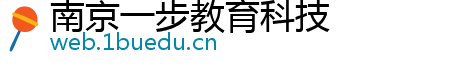 南京一步教育科技
web.1buedu.cn